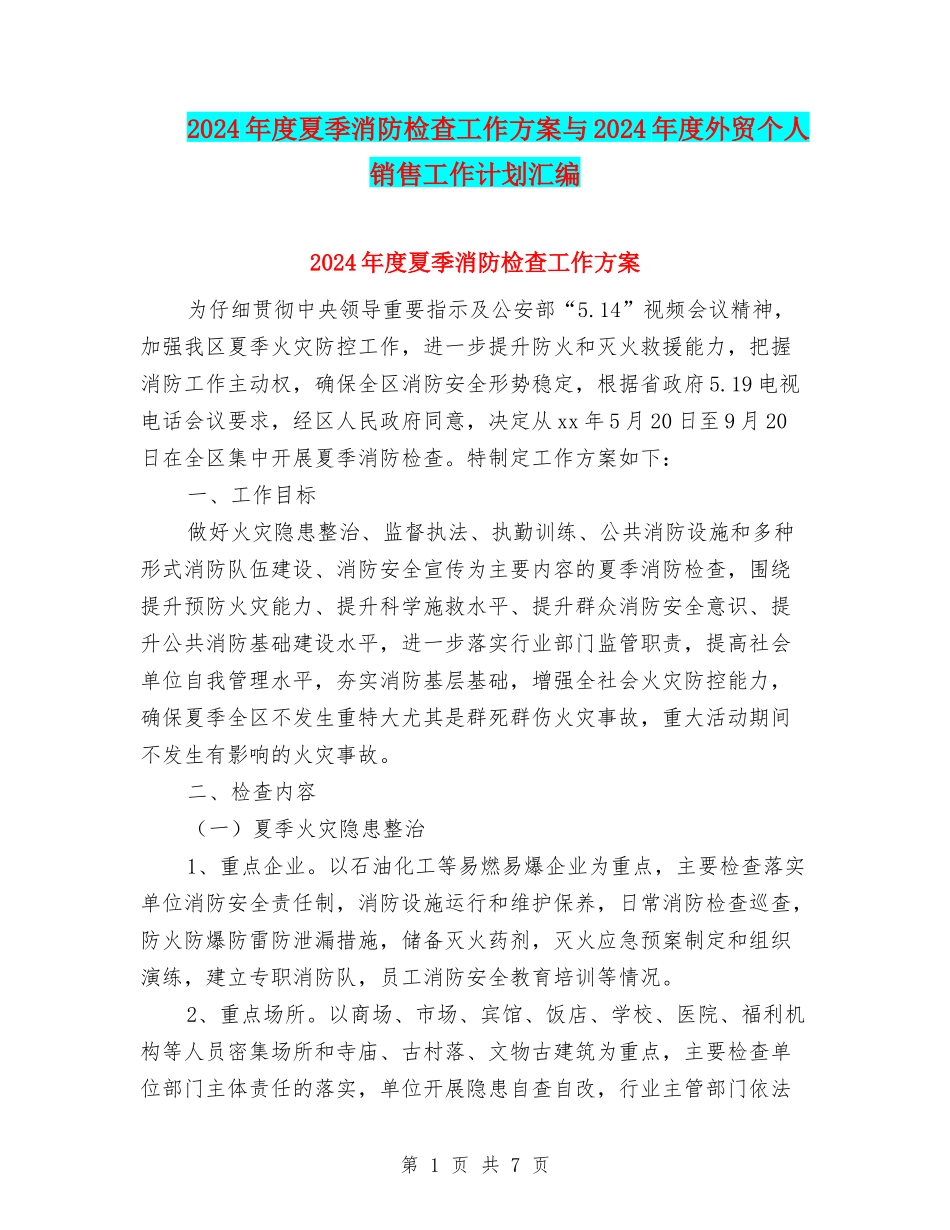 2024年度夏季消防检查工作方案与2024年度外贸个人销售工作计划汇编

2024年度夏季消防检查工作方案

为仔细贯彻中央领导重要指示及公安部“5.14”视频会议精神，加强我区夏季火灾防控工作，进一步提升防火和灭火救援能力，把握消防工作主动权，确保全区消防安全形势稳定，根据省政府5.19电视电话会议要求，经区人民政府同意，决定从xx年5月20日至9月20日在全区集中开展夏季消防检查。特制定工作方案如下：

一、工作目标

做好火灾隐患整治、监督执法、执勤训练、公共消防设施和多种形式消防队伍建设、消防安全宣传为主要内容的夏季消防检查，围绕提升预防火灾能力、提升科学施救水平、提升群众消防安全意识、提升公共消防基础建设水平，进一步落实行业部门监管职责，提高社会单位自我管理水平，夯实消防基层基础，增强全社会火灾防控能力，确保夏季全区不发生重特大尤其是群死群伤火灾事故，重大活动期间不发生有影响的火灾事故。

二、检查内容

（一）夏季火灾隐患整治

1、重点企业。以石油化工等易燃易爆企业为重点，主要检查落实单位消防安全责任制，消防设施运行和维护保养，日常消防检查巡查，防火防爆防雷防泄漏措施，储备灭火药剂，灭火应急预案制定和组织演练，建立专职消防队，员工消防安全教育培训等情况。

2、重点场所。以商场、市场、宾馆、饭店、学校、医院、福利机构等人员密集场所和寺庙、古村落、文物古建筑为重点，主要检查单位部门主体责任的落实，单位开展隐患自查自改，行业主管部门依法

第 1 页 共 7 页